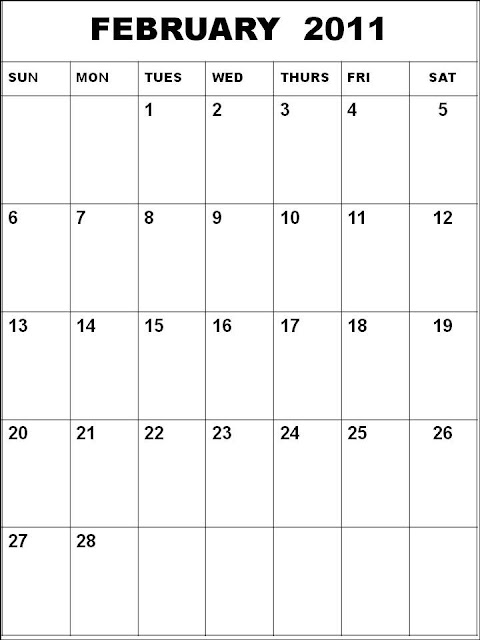 FEBRUARY 2011

| SUN | MON | TUES | WED | THURS | FRI | SAT |
|---|---|---|---|---|---|---|
|  |  | 1 | 2 | 3 | 4 | 5 |
| 6 | 7 | 8 | 9 | 10 | 11 | 12 |
| 13 | 14 | 15 | 16 | 17 | 18 | 19 |
| 20 | 21 | 22 | 23 | 24 | 25 | 26 |
| 27 | 28 |  |  |  |  |  |